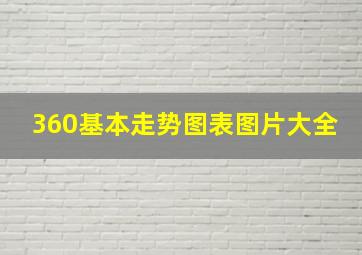 360基本走势图表图片大全